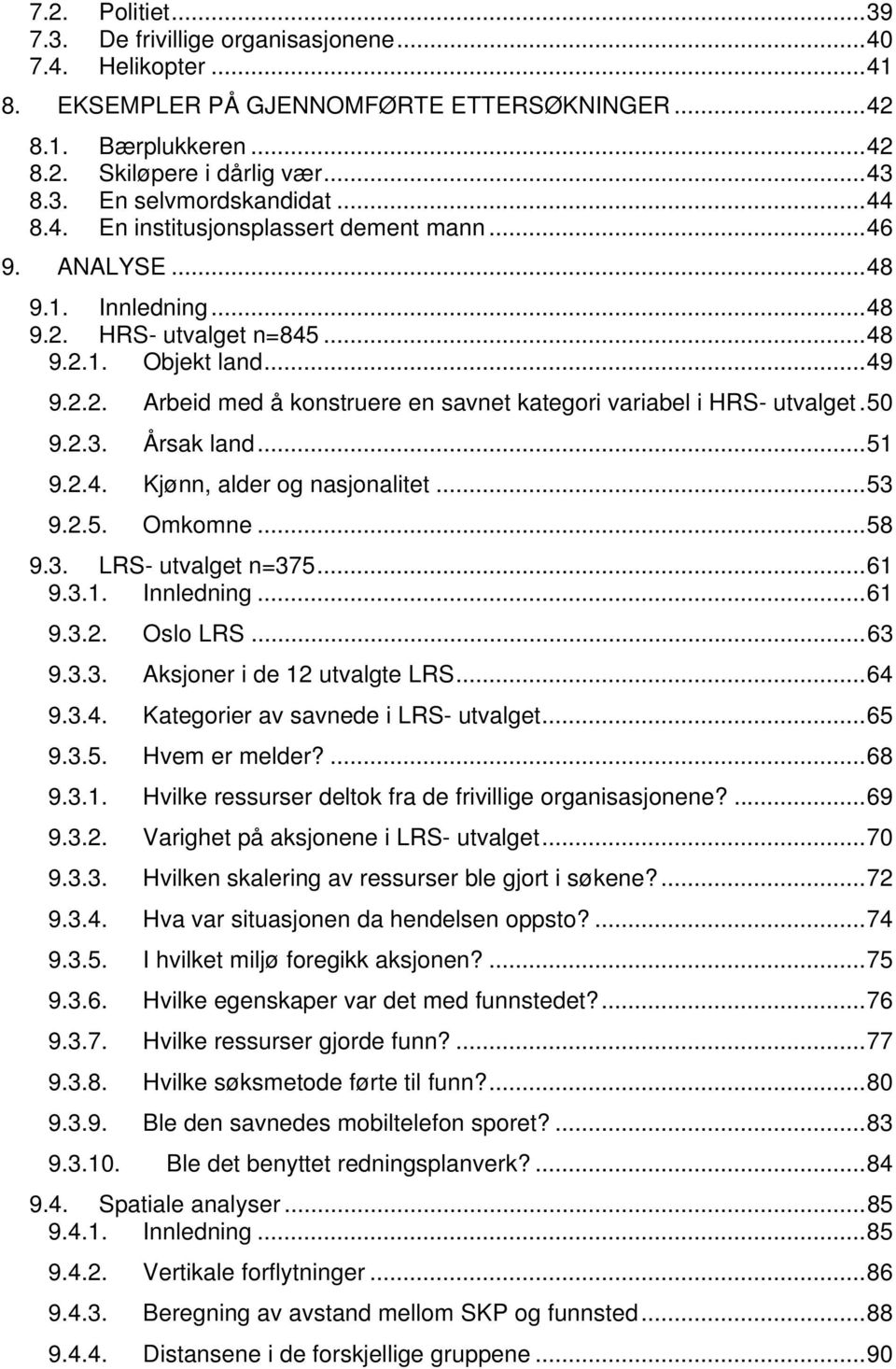 7.2. Politiet...39
7.3. De frivillige organisasjonene...40
7.4. Helikopter...41
8. EKSEMPLER PÅ GJENNOMFØRTE ETTERSØKNINGER...42
8.1. Bærplukkeren...42
8.2. Skiløpere i dårlig vær...43
8.3. En selvmordskandidat...44
8.4. En institusjonsplassert dement mann...46
9. ANALYSE...48
9.1. Innledning...48
9.2. HRS- utvalget n=845...48
9.2.1. Objekt land...49
9.2.2. Arbeid med å konstruere en savnet kategori variabel i HRS- utvalget.50
9.2.3. Årsak land...51
9.2.4. Kjønn, alder og nasjonalitet...53
9.2.5. Omkomne...58
9.3. LRS- utvalget n=375...61
9.3.1. Innledning...61
9.3.2. Oslo LRS...63
9.3.3. Aksjoner i de 12 utvalgte LRS...64
9.3.4. Kategorier av savnede i LRS- utvalget...65
9.3.5. Hvem er melder?...68
9.3.1. Hvilke ressurser deltok fra de frivillige organisasjonene?...69
9.3.2. Varighet på aksjonene i LRS- utvalget...70
9.3.3. Hvilken skalering av ressurser ble gjort i søkene?...72
9.3.4. Hva var situasjonen da hendelsen oppsto?...74
9.3.5. I hvilket miljø foregikk aksjonen?...75
9.3.6. Hvilke egenskaper var det med funnstedet?...76
9.3.7. Hvilke ressurser gjorde funn?...77
9.3.8. Hvilke søksmetode førte til funn?...80
9.3.9. Ble den savnedes mobiltelefon sporet?...83
9.3.10. Ble det benyttet redningsplanverk?...84
9.4. Spatiale analyser...85
9.4.1. Innledning...85
9.4.2. Vertikale forflytninger...86
9.4.3. Beregning av avstand mellom SKP og funnsted...88
9.4.4. Distansene i de forskjellige gruppene...90